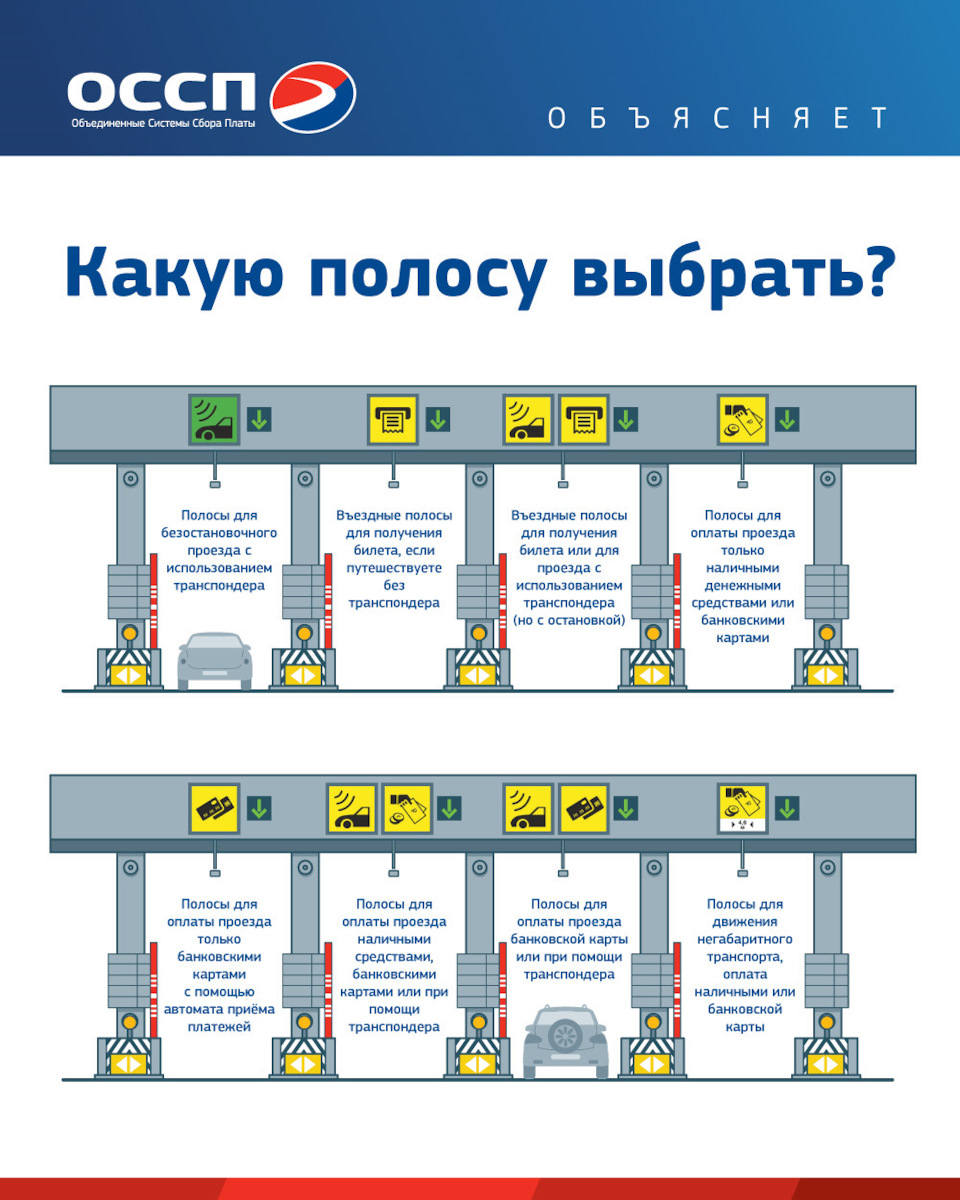 ОССП
Объединенные Системы Сбора Платы

ОБЪЯСНЯЕТ

Какую полосу выбрать?

Полосы для безостановочного проезда с использованием транспондера

Въездные полосы для получения билета, если путешествуете без транспондера

Въездные полосы для получения билета или для проезда с использованием транспондера (но с остановкой)

Полосы для оплаты проезда только наличными денежными средствами или банковскими картами

Полосы для оплаты проезда только банковскими картами с помощью автомата приёма платежей

Полосы для оплаты проезда наличными средствами, банковскими картами или при помощи транспондера

Полосы для оплаты проезда банковской карты или при помощи транспондера

Полосы для движения негабаритного транспорта, оплата наличными или банковской карты